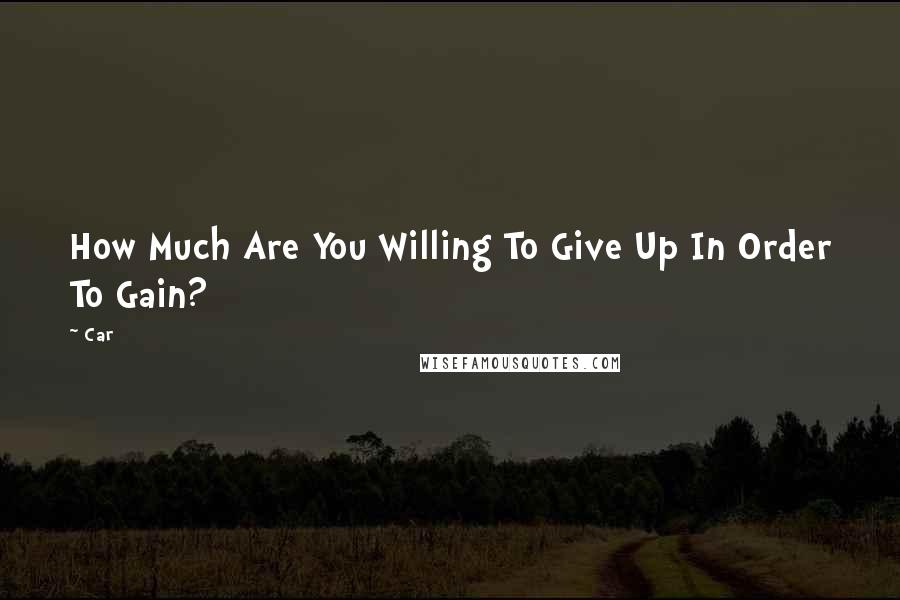 How Much Are You Willing To Give Up In Order To Gain?

~ Car

WISEFAMOUSQUOTES.COM